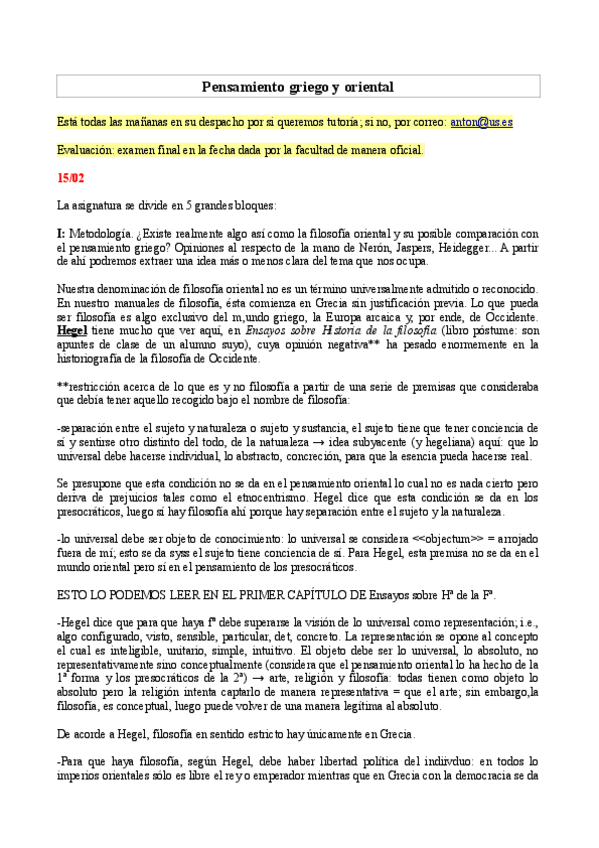 Pensamiento griego y oriental

Está todas las mañanas en su despacho por si queremos tutoría; si no, por correo: anton@us.es

Evaluación: examen final en la fecha dada por la facultad de manera oficial.

15/02

La asignatura se divide en 5 grandes bloques:

I: Metodología. ¿Existe realmente algo así como la filosofía oriental y su posible comparación con el pensamiento griego? Opiniones al respecto de la mano de Nerón, Jaspers, Heidegger... A partir de ahí podremos extraer una idea más o menos clara del tema que nos ocupa.

Nuestra denominación de filosofía oriental no es un término universalmente admitido o reconocido. En nuestro manuales de filosofía, ésta comienza en Grecia sin justificación previa. Lo que pueda ser filosofía es algo exclusivo del m,undo griego, la Europa arcaica y, por ende, de Occidente. Hegel tiene mucho que ver aquí, en Ensayos sobre Historia de la filosofía (libro póstume: son apuntes de clase de un alumno suyo), cuya opinión negativa** ha pesado enormemente en la historiografía de la filosofía de Occidente.

**restricción acerca de lo que es y no filosofía a partir de una serie de premisas que consideraba que debía tener aquello recogido bajo el nombre de filosofía:

-separación entre el sujeto y naturaleza o sujeto y sustancia, el sujeto tiene que tener conciencia de sí y sentirse otro distinto del todo, de la naturaleza → idea subyacente (y hegeliana) aquí: que lo universal debe hacerse individual, lo abstracto, concreción, para que la esencia pueda hacerse real.

Se presupone que esta condición no se da en el pensamiento oriental lo cual no es nada cierto pero deriva de prejuicios tales como el etnocentrismo. Hegel dice que esta condición se da en los presocráticos, luego sí hay filosofía ahí porque hay separación entre el sujeto y la naturaleza.

-lo universal debe ser objeto de conocimiento: lo universal se considera <<objectum>> = arrojado fuera de mí; esto se da syss el sujeto tiene conciencia de sí. Para Hegel, esta premisa no se da en el mundo oriental pero sí en el pensamiento de los presocráticos.

ESTO LO PODEMOS LEER EN EL PRIMER CAPÍTULO DE Ensayos sobre Hª de la Fª.

-Hegel dice que para que haya fª debe superarse la visión de lo universal como representación; i.e., algo configurado, visto, sensible, particular, det, concreto. La representación se opone al concepto el cual es inteligible, unitario, simple, intuitivo. El objeto debe ser lo universal, lo absoluto, no representativamente sino conceptualmente (considera que el pensamiento oriental lo ha hecho de la 1ª forma y los presocráticos de la 2ª) → arte, religión y filosofía: todas tienen como objeto lo absoluto pero la religión intenta captarlo de manera representativa = que el arte; sin embargo,la filosofía, es conceptual, luego puede volver de una manera legítima al absoluto.

De acorde a Hegel, filosofía en sentido estricto hay únicamente en Grecia.

-Para que haya filosofía, según Hegel, debe haber libertad política del indiivduo: en todos lo imperios orientales sólo es libre el rey o emperador mientras que en Grecia con la democracia se da